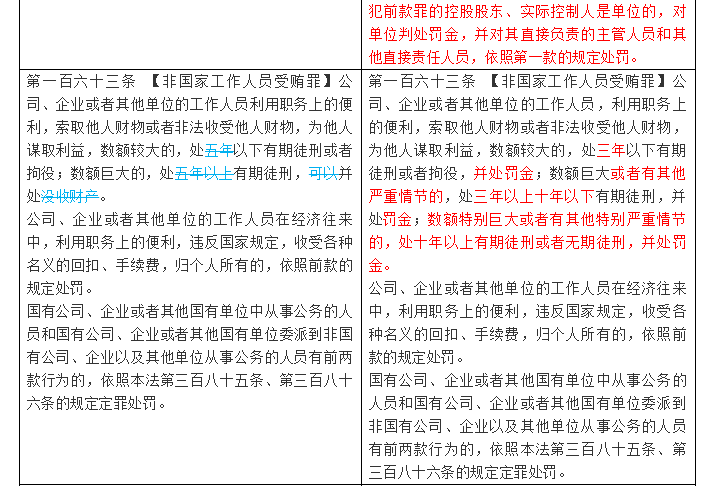 |  | 犯前款罪的控股股东、实际控制人是单位的，对单位判处罚金，并对其直接负责的主管人员和其他直接责任人员，依照第一款的规定处罚。 |
|---|---|
| 第一百六十三条 【非国家工作人员受贿罪】公司、企业或者其他单位的工作人员利用职务上的便利，索取他人财物或者非法收受他人财物，为他人谋取利益，数额较大的，处五年以下有期徒刑或者拘役；数额巨大的，处五年以上有期徒刑，可以并处没收财产。<br>公司、企业或者其他单位的工作人员在经济往来中，利用职务上的便利，违反国家规定，收受各种名义的回扣、手续费，归个人所有的，依照前款的规定处罚。<br>国有公司、企业或者其他国有单位中从事公务的人员和国有公司、企业或者其他国有单位委派到非国有公司、企业以及其他单位从事公务的人员有前两款行为的，依照本法第三百八十五条、第三百八十六条的规定定罪处罚。 | 第一百六十三条 【非国家工作人员受贿罪】公司、企业或者其他单位的工作人员，利用职务上的便利，索取他人财物或者非法收受他人财物，为他人谋取利益，数额较大的，处三年以下有期徒刑或者拘役，并处罚金；数额巨大或者有其他严重情节的，处三年以上十年以下有期徒刑，并处罚金；数额特别巨大或者有其他特别严重情节的，处十年以上有期徒刑或者无期徒刑，并处罚金。<br>公司、企业或者其他单位的工作人员在经济往来中，利用职务上的便利，违反国家规定，收受各种名义的回扣、手续费，归个人所有的，依照前款的规定处罚。<br>国有公司、企业或者其他国有单位中从事公务的人员和国有公司、企业或者其他国有单位委派到非国有公司、企业以及其他单位从事公务的人员有前两款行为的，依照本法第三百八十五条、第三百八十六条的规定定罪处罚。 |